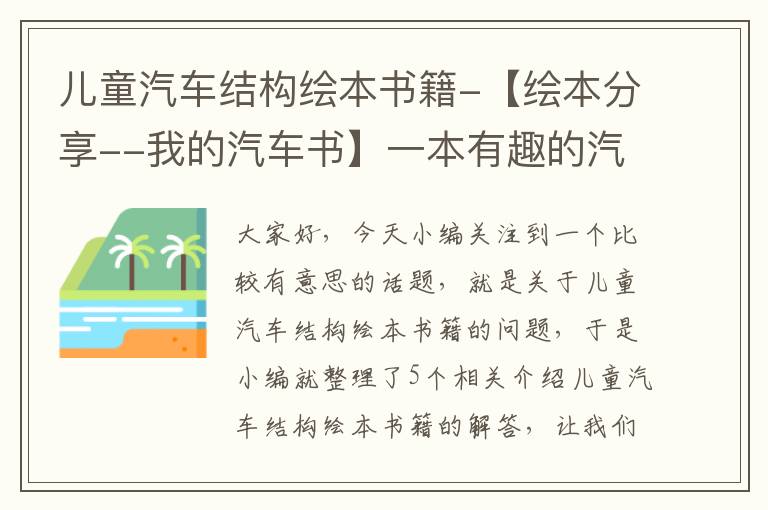 儿童汽车结构绘本书籍-【绘本分享--我的汽车书】一本有趣的汽

大家好，今天小编关注到一个比较有意思的话题，就是关于儿童汽车结构绘本书籍的问题，于是小编就整理了5个相关介绍儿童汽车结构绘本书籍的解答，让我们